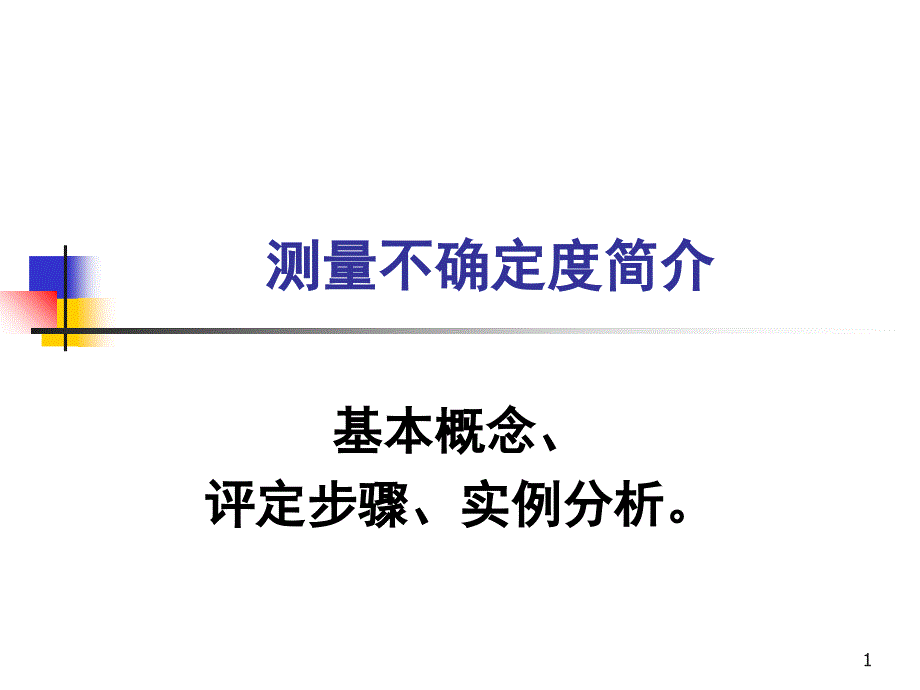 测量不确定度简介

基本概念、
评定步骤、实例分析。

1